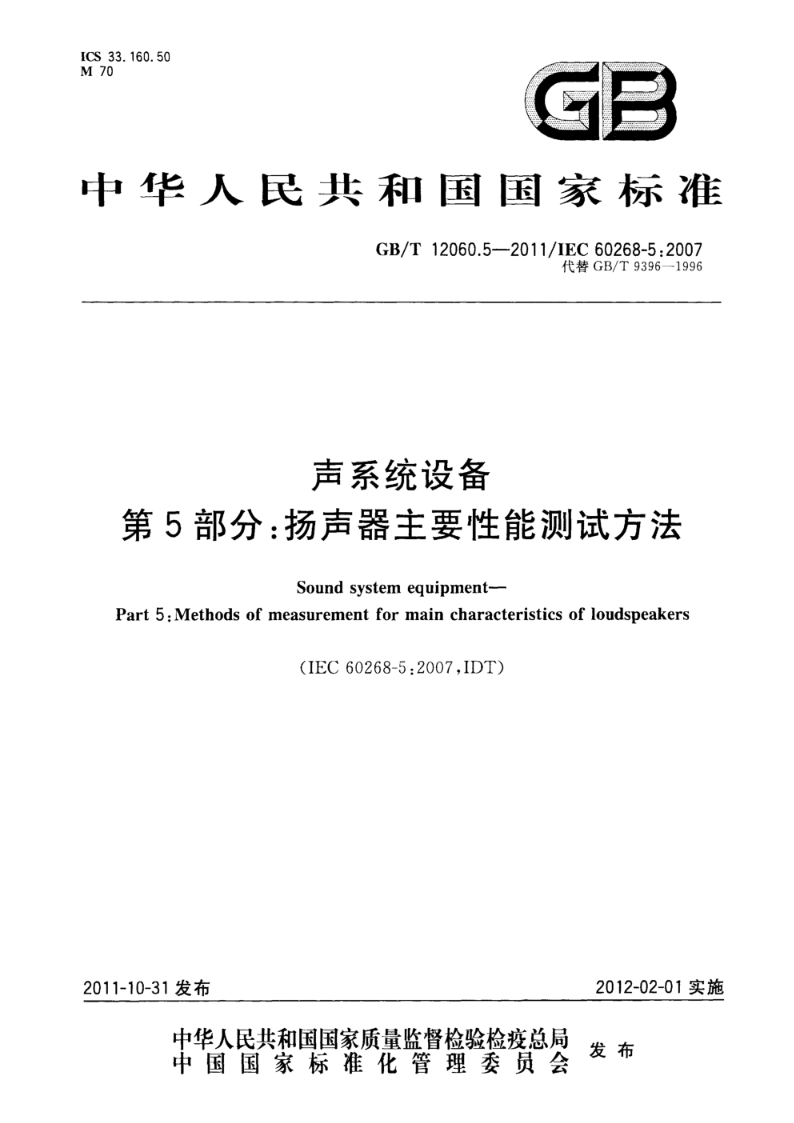 ICS 33.160.50
M 70

GB

中华人民共和国国家标准

GB/T 12060.5—2011/IEC 60268-5:2007
代替 GB/T 9396—1996

声系统设备
第5部分:扬声器主要性能测试方法

Sound system equipment—
Part 5:Methods of measurement for main characteristics of loudspeakers

(IEC 60268-5:2007,IDT)

2011-10-31 发布

2012-02-01 实施

中华人民共和国国家质量监督检验检疫总局
中国国家标准化管理委员会
发布